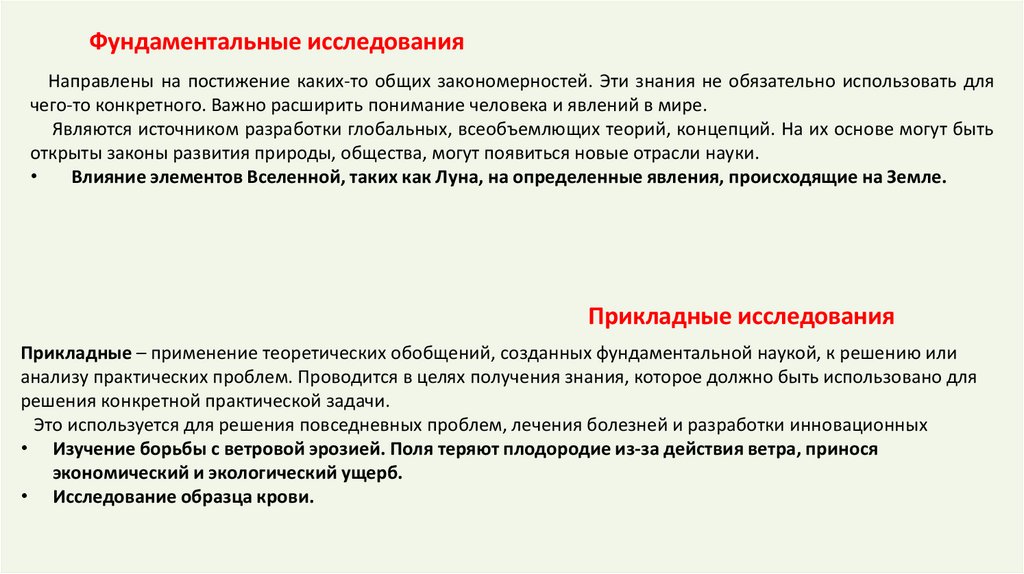 Фундаментальные исследования

Направлены на постижение каких-то общих закономерностей. Эти знания не обязательно использовать для чего-то конкретного. Важно расширить понимание человека и явлений в мире.

Являются источником разработки глобальных, всеобъемлющих теорий, концепций. На их основе могут быть открыты законы развития природы, общества, могут появиться новые отрасли науки.

• Влияние элементов Вселенной, таких как Луна, на определенные явления, происходящие на Земле.

Прикладные исследования

Прикладные – применение теоретических обобщений, созданных фундаментальной наукой, к решению или анализу практических проблем. Проводится в целях получения знания, которое должно быть использовано для решения конкретной практической задачи.

Это используется для решения повседневных проблем, лечения болезней и разработки инновационных

• Изучение борьбы с ветровой эрозией. Поля теряют плодородие из-за действия ветра, принося экономический и экологический ущерб.
• Исследование образца крови.